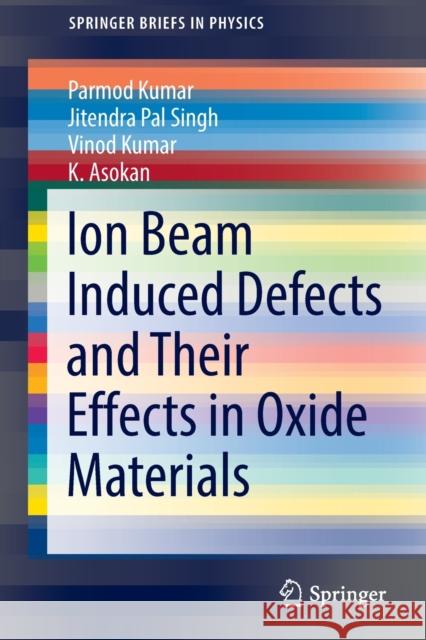 SPRINGER BRIEFS IN PHYSICS

Parmod Kumar
Jitendra Pal Singh
Vinod Kumar
K. Asokan

Ion Beam Induced Defects and Their Effects in Oxide Materials

Springer